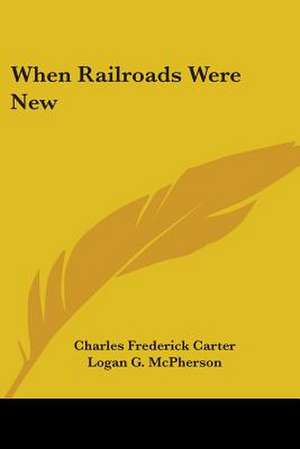 When Railroads Were New

Charles Frederick Carter
Logan G. McPherson